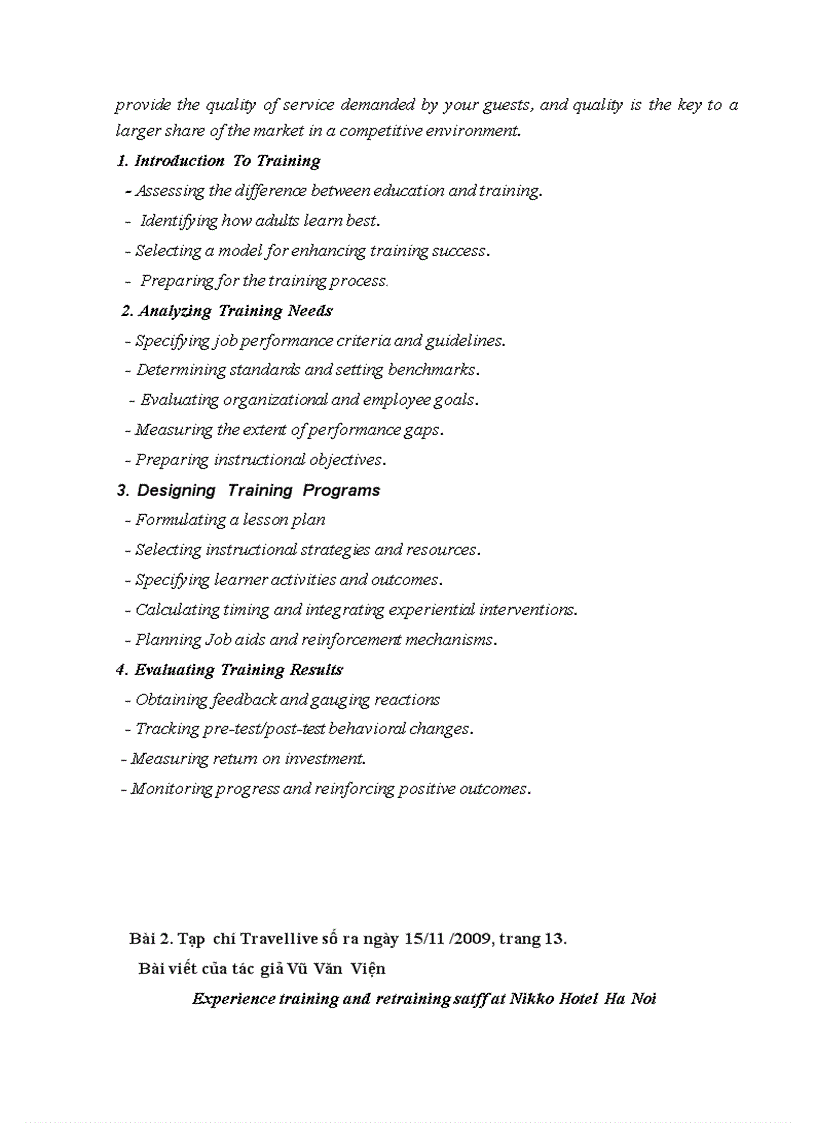 provide the quality of service demanded by your guests, and quality is the key to a larger share of the market in a competitive environment.

1. Introduction To Training

- Assessing the difference between education and training.

- Identifying how adults learn best.

- Selecting a model for enhancing training success.

- Preparing for the training process.

2. Analyzing Training Needs

- Specifying job performance criteria and guidelines.

- Determining standards and setting benchmarks.

- Evaluating organizational and employee goals.

- Measuring the extent of performance gaps.

- Preparing instructional objectives.

3. Designing Training Programs

- Formulating a lesson plan

- Selecting instructional strategies and resources.

- Specifying learner activities and outcomes.

- Calculating timing and integrating experiential interventions.

- Planning Job aids and reinforcement mechanisms.

4. Evaluating Training Results

- Obtaining feedback and gauging reactions

- Tracking pre-test/post-test behavioral changes.

- Measuring return on investment.

- Monitoring progress and reinforcing positive outcomes.

Bài 2. Tạp chí Travellive số ra ngày 15/11 /2009, trang 13.

Bài viết của tác giả Vũ Văn Viện

Experience training and retraining satff at Nikko Hotel Ha Noi